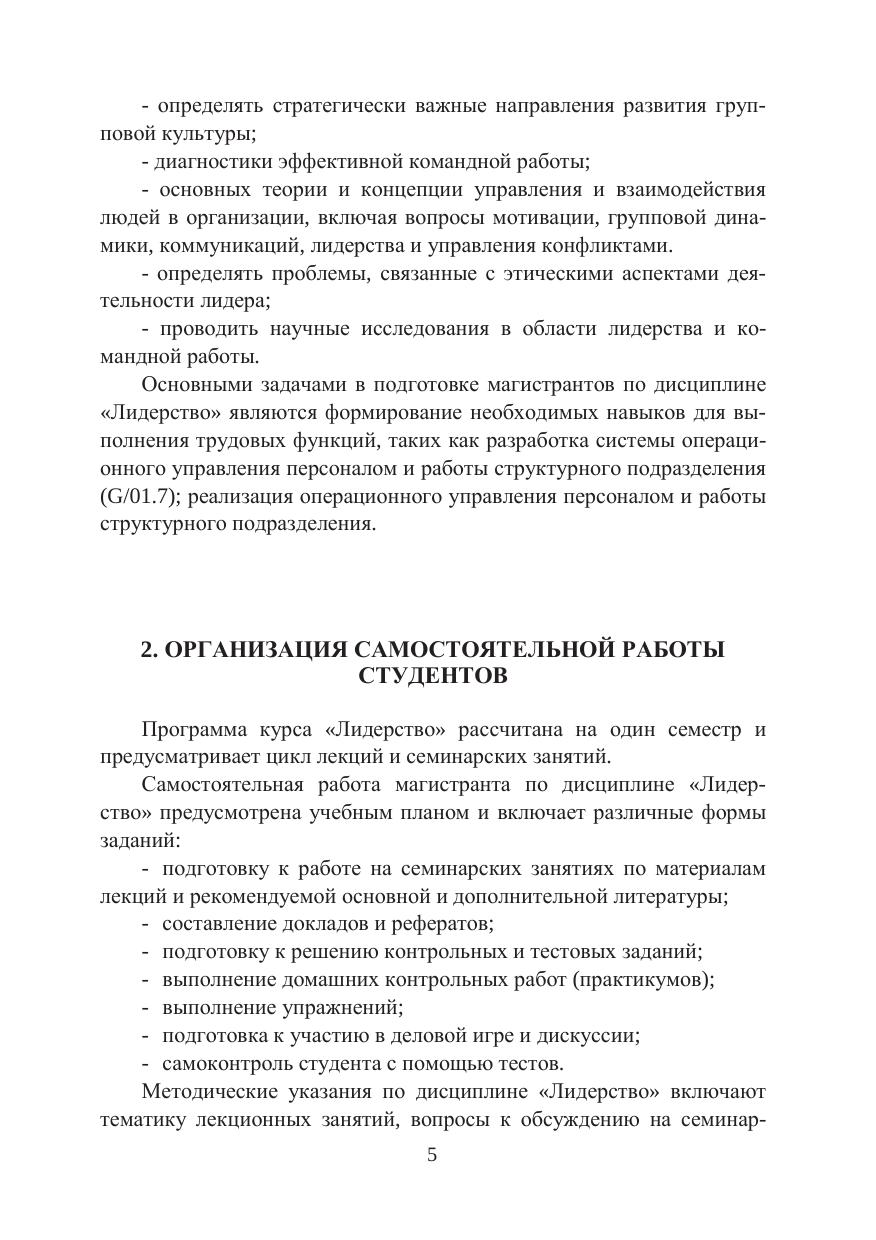 - определять стратегически важные направления развития групповой культуры;

- диагностики эффективной командной работы;

- основных теории и концепции управления и взаимодействия людей в организации, включая вопросы мотивации, групповой динамики, коммуникаций, лидерства и управления конфликтами.

- определять проблемы, связанные с этическими аспектами деятельности лидера;

- проводить научные исследования в области лидерства и командной работы.

Основными задачами в подготовке магистрантов по дисциплине «Лидерство» являются формирование необходимых навыков для выполнения трудовых функций, таких как разработка системы операционного управления персоналом и работы структурного подразделения (G/01.7); реализация операционного управления персоналом и работы структурного подразделения.

2. ОРГАНИЗАЦИЯ САМОСТОЯТЕЛЬНОЙ РАБОТЫ СТУДЕНТОВ

Программа курса «Лидерство» рассчитана на один семестр и предусматривает цикл лекций и семинарских занятий.

Самостоятельная работа магистранта по дисциплине «Лидерство» предусмотрена учебным планом и включает различные формы заданий:

- подготовку к работе на семинарских занятиях по материалам лекций и рекомендуемой основной и дополнительной литературы;

- составление докладов и рефератов;

- подготовку к решению контрольных и тестовых заданий;

- выполнение домашних контрольных работ (практикумов);

- выполнение упражнений;

- подготовка к участию в деловой игре и дискуссии;

- самоконтроль студента с помощью тестов.

Методические указания по дисциплине «Лидерство» включают тематику лекционных занятий, вопросы к обсуждению на семинар-

5